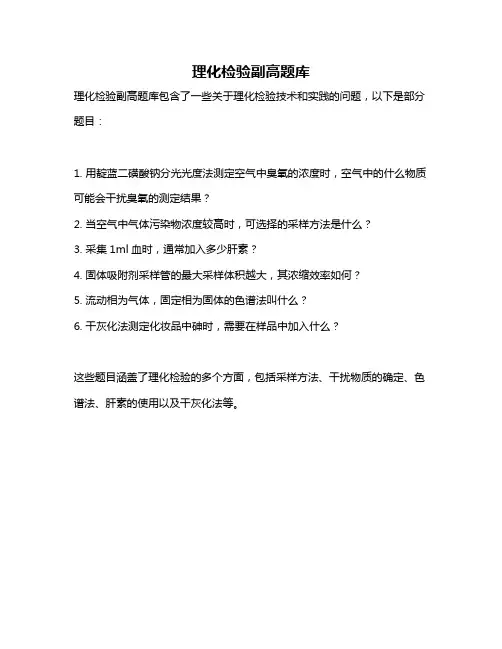 理化检验副高题库

理化检验副高题库包含了一些关于理化检验技术和实践的问题，以下是部分题目：

1. 用靛蓝二磺酸钠分光光度法测定空气中臭氧的浓度时，空气中的什么物质可能会干扰臭氧的测定结果？

2. 当空气中气体污染物浓度较高时，可选择的采样方法是什么？

3. 采集 1ml 血时，通常加入多少肝素？

4. 固体吸附剂采样管的最大采样体积越大，其浓缩效率如何？

5. 流动相为气体，固定相为固体的色谱法叫什么？

6. 干灰化法测定化妆品中砷时，需要在样品中加入什么？

这些题目涵盖了理化检验的多个方面，包括采样方法、干扰物质的确定、色谱法、肝素的使用以及干灰化法等。